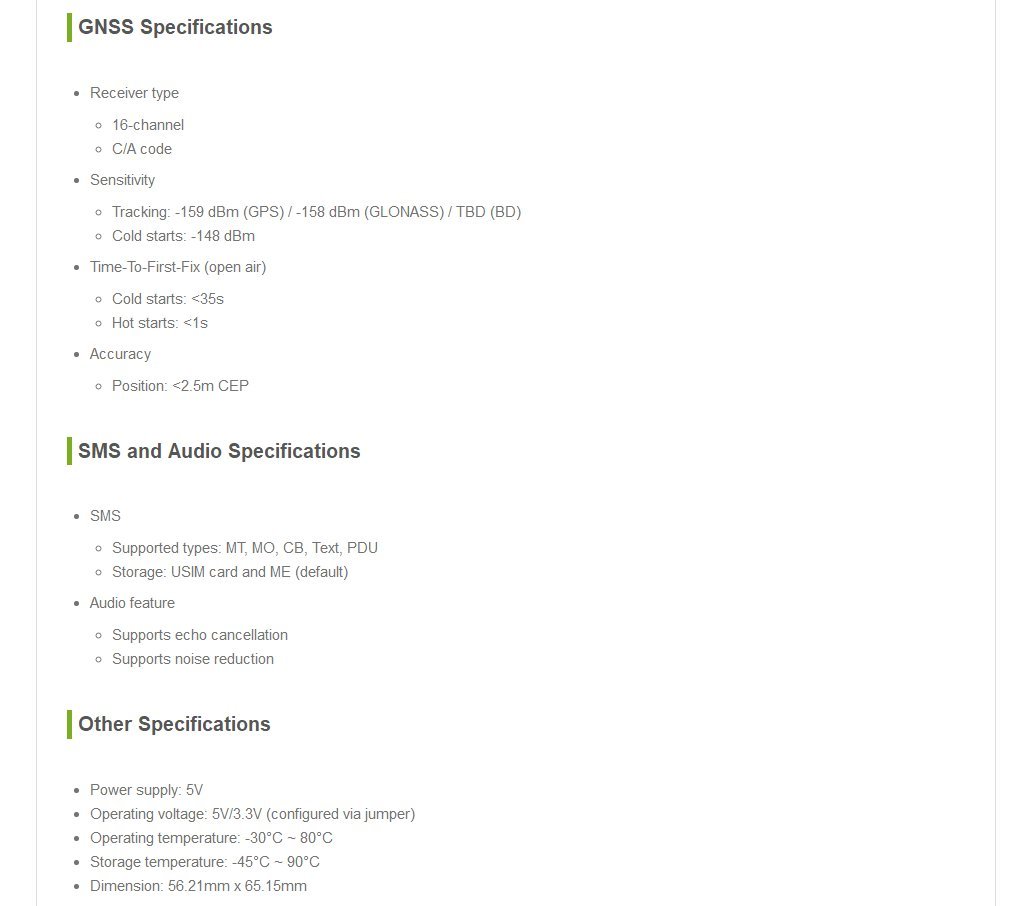 GNSS Specifications

- Receiver type
  - 16-channel
  - C/A code
- Sensitivity
  - Tracking: -159 dBm (GPS) / -158 dBm (GLONASS) / TBD (BD)
  - Cold starts: -148 dBm
- Time-To-First-Fix (open air)
  - Cold starts: <35s
  - Hot starts: <1s
- Accuracy
  - Position: <2.5m CEP

SMS and Audio Specifications

- SMS
  - Supported types: MT, MO, CB, Text, PDU
  - Storage: USIM card and ME (default)
- Audio feature
  - Supports echo cancellation
  - Supports noise reduction

Other Specifications

- Power supply: 5V
- Operating voltage: 5V/3.3V (configured via jumper)
- Operating temperature: -30°C ~ 80°C
- Storage temperature: -45°C ~ 90°C
- Dimension: 56.21mm x 65.15mm